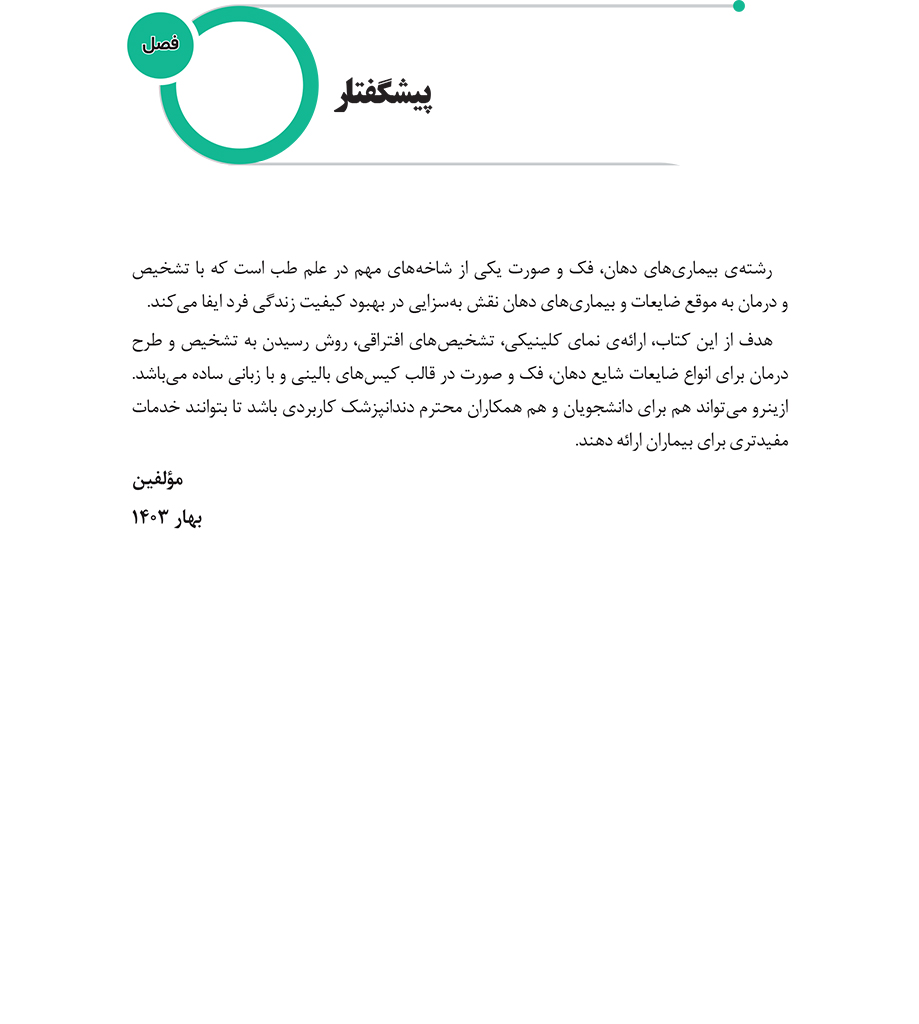 فصل

پیشگفتار

رشته‌ی بیماری‌های دهان، فک و صورت یکی از شاخه‌های مهم در علم طب است که با تشخیص و درمان به موقع ضایعات و بیماری‌های دهان نقش به‌سزایی در بهبود کیفیت زندگی فرد ایفا می‌کند.

هدف از این کتاب، ارائه‌ی نمای کلینیکی، تشخیص‌های افتراقی، روش رسیدن به تشخیص و طرح درمان برای انواع ضایعات شایع دهان، فک و صورت در قالب کیس‌های بالینی و با زبانی ساده می‌باشد. ازینرو می‌تواند هم برای دانشجویان و هم همکاران محترم دندانپزشک کاربردی باشد تا بتوانند خدمات مفیدتری برای بیماران ارائه دهند.

مؤلفین

بهار ۱۴۰۳